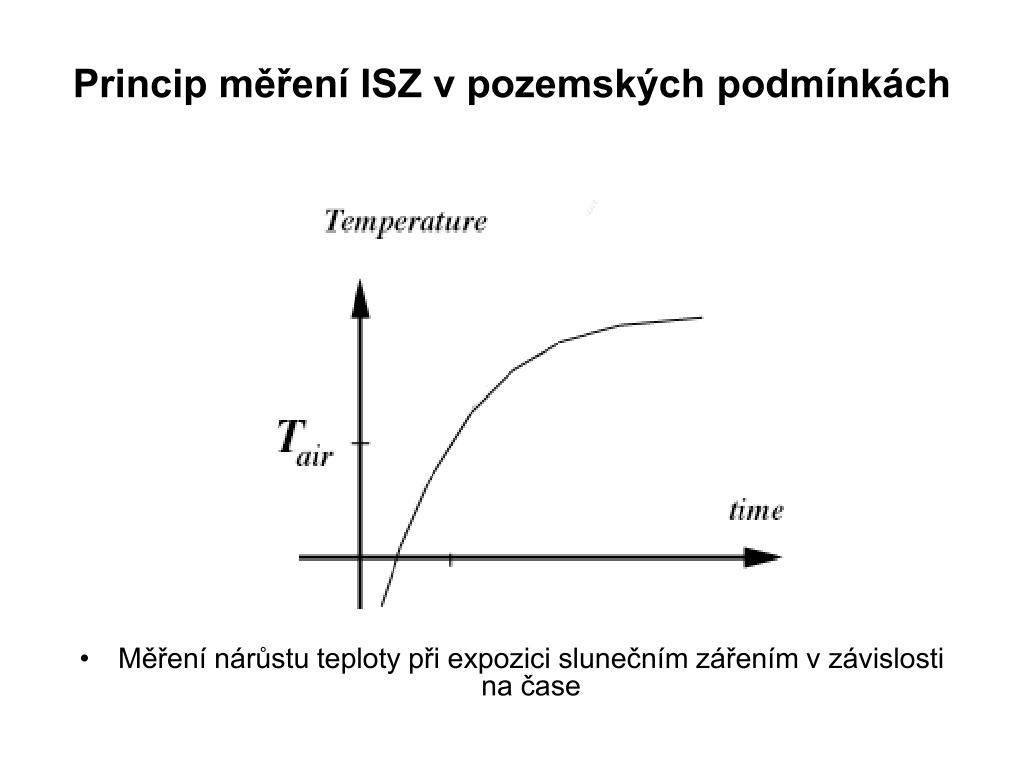 Princip měření ISZ v pozemských podmínkách

Temperature

$T_{air}$

time

• Měření nárůstu teploty při expozici slunečním zářením v závislosti na čase